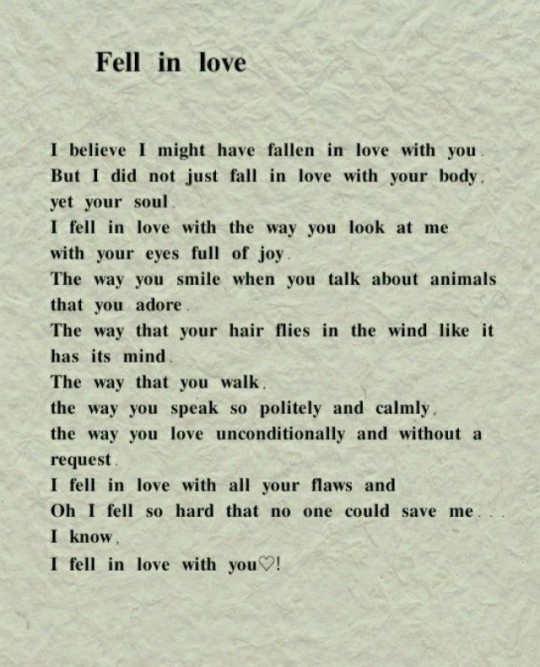 Fell in love

I believe I might have fallen in love with you.
But I did not just fall in love with your body,
yet your soul.
I fell in love with the way you look at me
with your eyes full of joy.
The way you smile when you talk about animals
that you adore.
The way that your hair flies in the wind like it
has its mind.
The way that you walk,
the way you speak so politely and calmly,
the way you love unconditionally and without a
request.
I fell in love with all your flaws and
Oh I fell so hard that no one could save me...
I know,
I fell in love with you♡!